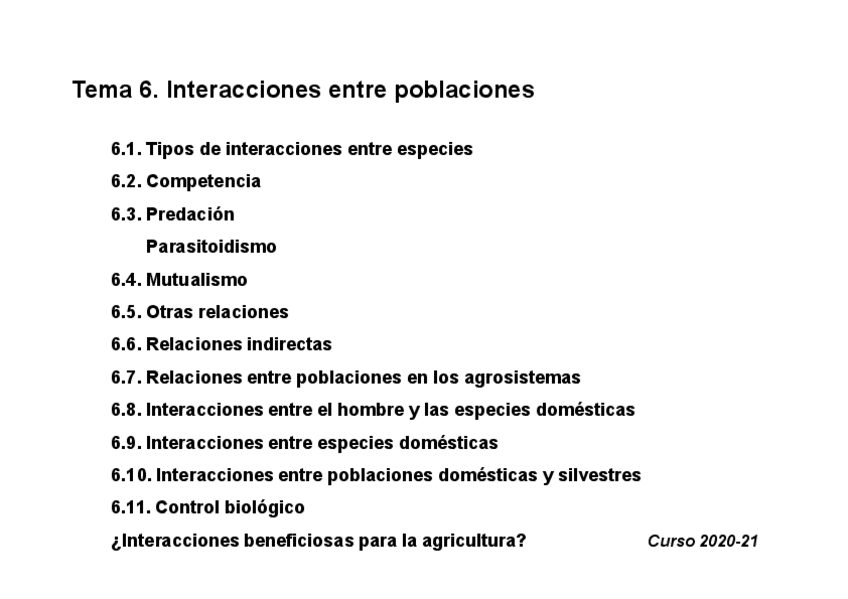 Tema 6. Interacciones entre poblaciones

6.1. Tipos de interacciones entre especies

6.2. Competencia

6.3. Predación

Parasitoidismo

6.4. Mutualismo

6.5. Otras relaciones

6.6. Relaciones indirectas

6.7. Relaciones entre poblaciones en los agrosistemas

6.8. Interacciones entre el hombre y las especies domésticas

6.9. Interacciones entre especies domésticas

6.10. Interacciones entre poblaciones domésticas y silvestres

6.11. Control biológico

¿Interacciones beneficiosas para la agricultura?

Curso 2020-21